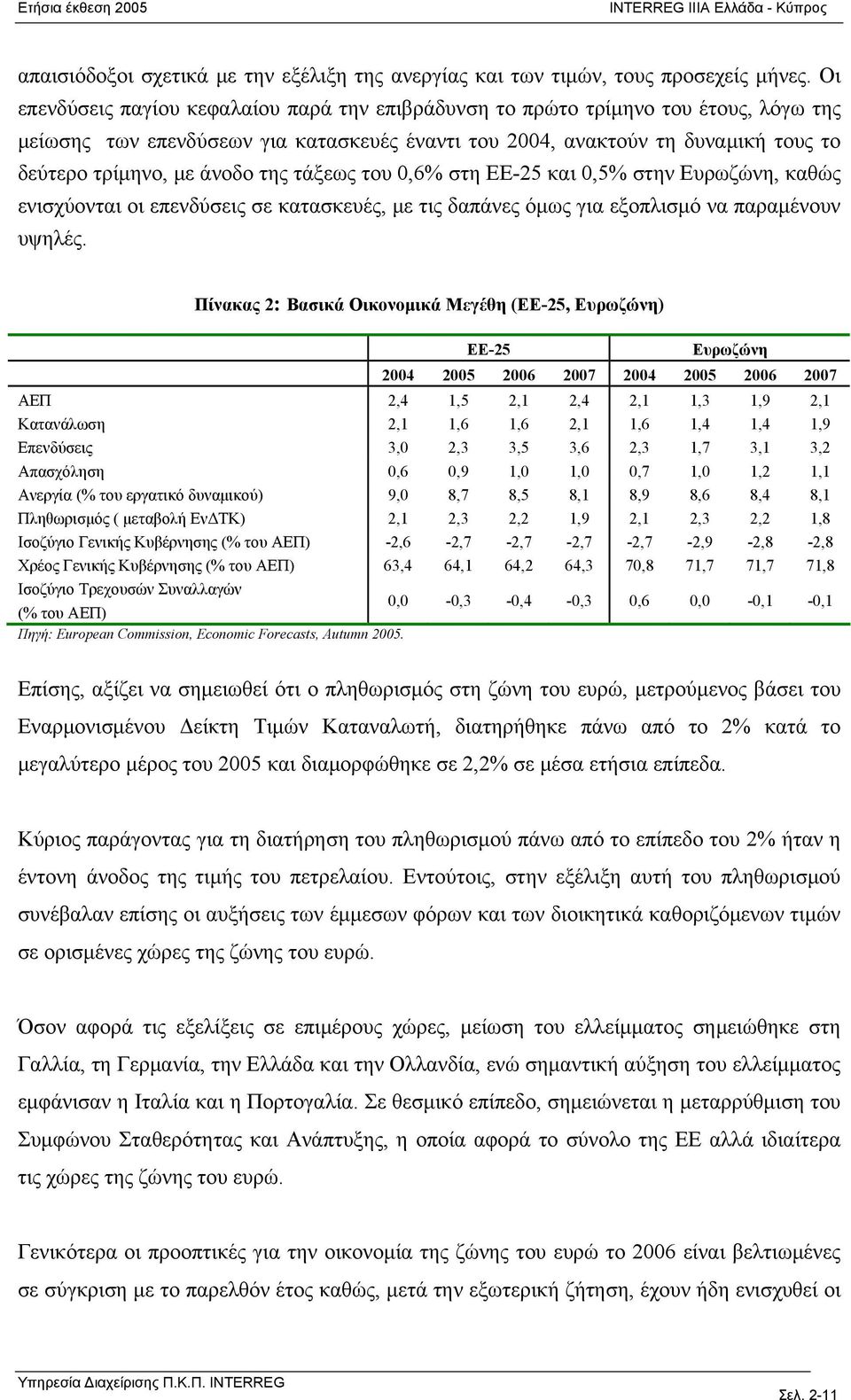 Ετήσια έκθεση 2005 INTERREG IIIA Ελλάδα - Κύπρος

απαισιόδοξοι σχετικά με την εξέλιξη της ανεργίας και των τιμών, τους προσεχείς μήνες. Οι επενδύσεις παγίου κεφαλαίου παρά την επιβράδυνση το πρώτο τρίμηνο του έτους, λόγω της μείωσης των επενδύσεων για κατασκευές έναντι του 2004, ανακτούν τη δυναμική τους το δεύτερο τρίμηνο, με άνοδο της τάξεως του 0,6% στη ΕΕ-25 και 0,5% στην Ευρωζώνη, καθώς ενισχύονται οι επενδύσεις σε κατασκευές, με τις δαπάνες όμως για εξοπλισμό να παραμένουν υψηλές.

Πίνακας 2: Βασικά Οικονομικά Μεγέθη (ΕΕ-25, Ευρωζώνη)

| | ΕΕ-25 | | | | Ευρωζώνη | | | |
|---|---|---|---|---|---|---|---|---|
| | 2004 | 2005 | 2006 | 2007 | 2004 | 2005 | 2006 | 2007 |
| ΑΕΠ | 2,4 | 1,5 | 2,1 | 2,4 | 2,1 | 1,3 | 1,9 | 2,1 |
| Κατανάλωση | 2,1 | 1,6 | 1,6 | 2,1 | 1,6 | 1,4 | 1,4 | 1,9 |
| Επενδύσεις | 3,0 | 2,3 | 3,5 | 3,6 | 2,3 | 1,7 | 3,1 | 3,2 |
| Απασχόληση | 0,6 | 0,9 | 1,0 | 1,0 | 0,7 | 1,0 | 1,2 | 1,1 |
| Ανεργία (% του εργατικό δυναμικού) | 9,0 | 8,7 | 8,5 | 8,1 | 8,9 | 8,6 | 8,4 | 8,1 |
| Πληθωρισμός ( μεταβολή ΕνΔΤΚ) | 2,1 | 2,3 | 2,2 | 1,9 | 2,1 | 2,3 | 2,2 | 1,8 |
| Ισοζύγιο Γενικής Κυβέρνησης (% του ΑΕΠ) | -2,6 | -2,7 | -2,7 | -2,7 | -2,7 | -2,9 | -2,8 | -2,8 |
| Χρέος Γενικής Κυβέρνησης (% του ΑΕΠ) | 63,4 | 64,1 | 64,2 | 64,3 | 70,8 | 71,7 | 71,7 | 71,8 |
| Ισοζύγιο Τρεχουσών Συναλλαγών (% του ΑΕΠ) | 0,0 | -0,3 | -0,4 | -0,3 | 0,6 | 0,0 | -0,1 | -0,1 |

Πηγή: European Commission, Economic Forecasts, Autumn 2005.

Επίσης, αξίζει να σημειωθεί ότι ο πληθωρισμός στη ζώνη του ευρώ, μετρούμενος βάσει του Εναρμονισμένου Δείκτη Τιμών Καταναλωτή, διατηρήθηκε πάνω από το 2% κατά το μεγαλύτερο μέρος του 2005 και διαμορφώθηκε σε 2,2% σε μέσα ετήσια επίπεδα.

Κύριος παράγοντας για τη διατήρηση του πληθωρισμού πάνω από το επίπεδο του 2% ήταν η έντονη άνοδος της τιμής του πετρελαίου. Εντούτοις, στην εξέλιξη αυτή του πληθωρισμού συνέβαλαν επίσης οι αυξήσεις των έμμεσων φόρων και των διοικητικά καθοριζόμενων τιμών σε ορισμένες χώρες της ζώνης του ευρώ.

Όσον αφορά τις εξελίξεις σε επιμέρους χώρες, μείωση του ελλείμματος σημειώθηκε στη Γαλλία, τη Γερμανία, την Ελλάδα και την Ολλανδία, ενώ σημαντική αύξηση του ελλείμματος εμφάνισαν η Ιταλία και η Πορτογαλία. Σε θεσμικό επίπεδο, σημειώνεται η μεταρρύθμιση του Συμφώνου Σταθερότητας και Ανάπτυξης, η οποία αφορά το σύνολο της ΕΕ αλλά ιδιαίτερα τις χώρες της ζώνης του ευρώ.

Γενικότερα οι προοπτικές για την οικονομία της ζώνης του ευρώ το 2006 είναι βελτιωμένες σε σύγκριση με το παρελθόν έτος καθώς, μετά την εξωτερική ζήτηση, έχουν ήδη ενισχυθεί οι

Υπηρεσία Διαχείρισης Π.Κ.Π. INTERREG

Σελ. 2-11